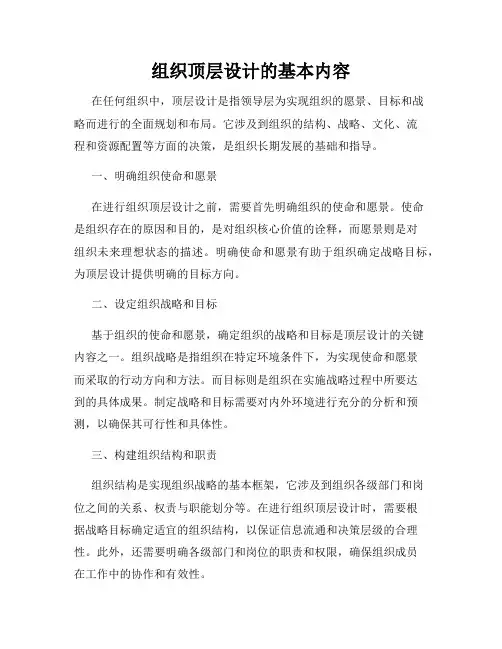 组织顶层设计的基本内容

在任何组织中，顶层设计是指领导层为实现组织的愿景、目标和战略而进行的全面规划和布局。它涉及到组织的结构、战略、文化、流程和资源配置等方面的决策，是组织长期发展的基础和指导。

一、明确组织使命和愿景

在进行组织顶层设计之前，需要首先明确组织的使命和愿景。使命是组织存在的原因和目的，是对组织核心价值的诠释，而愿景则是对组织未来理想状态的描述。明确使命和愿景有助于组织确定战略目标，为顶层设计提供明确的目标方向。

二、设定组织战略和目标

基于组织的使命和愿景，确定组织的战略和目标是顶层设计的关键内容之一。组织战略是指组织在特定环境条件下，为实现使命和愿景而采取的行动方向和方法。而目标则是组织在实施战略过程中所要达到的具体成果。制定战略和目标需要对内外环境进行充分的分析和预测，以确保其可行性和具体性。

三、构建组织结构和职责

组织结构是实现组织战略的基本框架，它涉及到组织各级部门和岗位之间的关系、权责与职能划分等。在进行组织顶层设计时，需要根据战略目标确定适宜的组织结构，以保证信息流通和决策层级的合理性。此外，还需要明确各级部门和岗位的职责和权限，确保组织成员在工作中的协作和有效性。